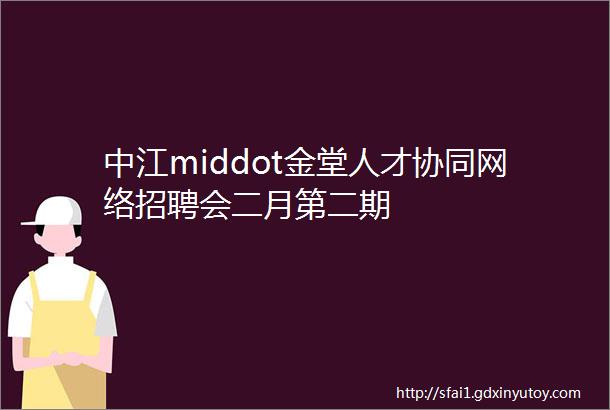 中江middot金堂人才协同网络招聘会二月第二期

http://sfai1.gdxinyutoy.com